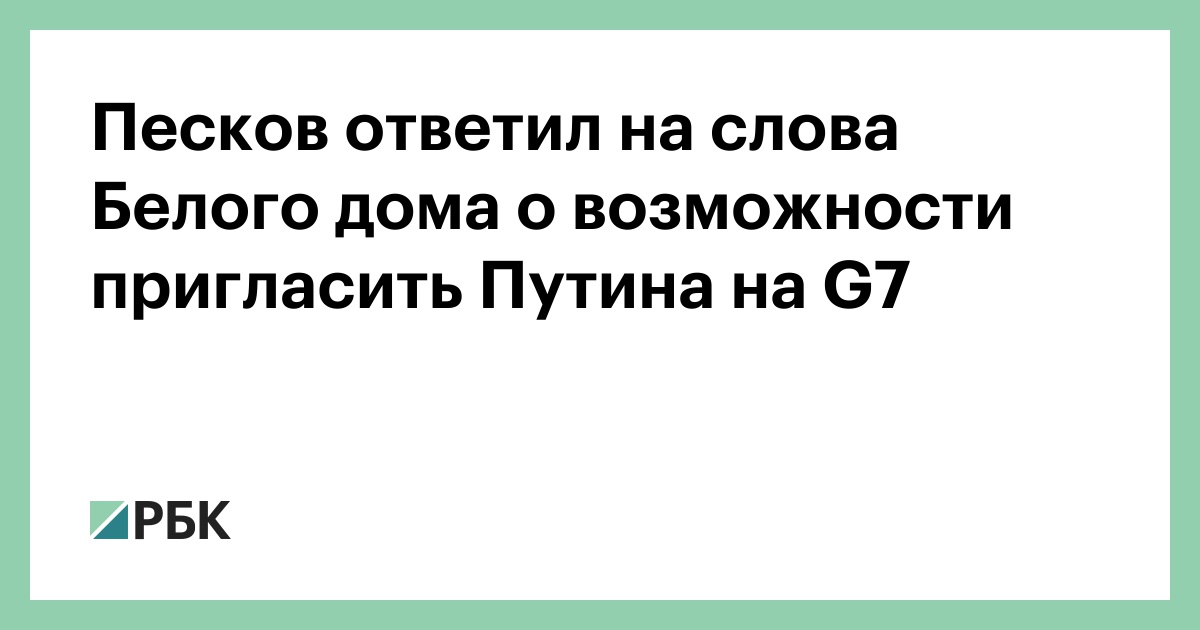 Песков ответил на слова Белого дома о возможности пригласить Путина на G7

РБК